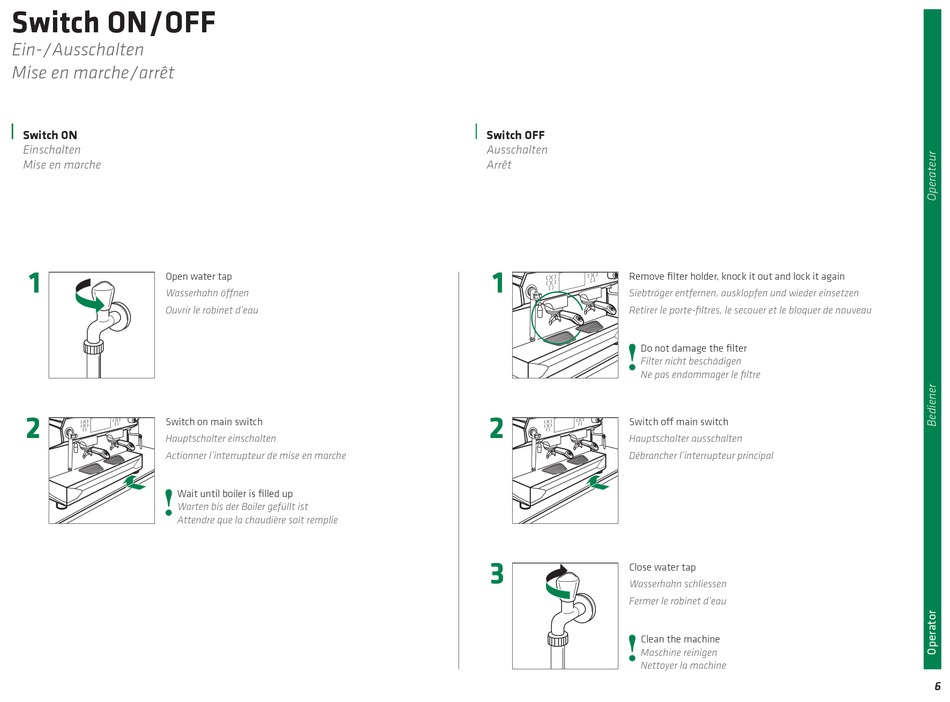 Switch ON/OFF
Ein-/Ausschalten
Mise en marche/arrêt

Switch ON
Einschalten
Mise en marche

1
Open water tap
Wasserhahn öffnen
Ouvrir le robinet d'eau

2
Switch on main switch
Hauptschalter einschalten
Actionner l'interrupteur de mise en marche

!
Wait until boiler is filled up
Warten bis der Boiler gefüllt ist
Attendre que la chaudière soit remplie

Switch OFF
Ausschalten
Arrêt

1
Remove filter holder, knock it out and lock it again
Siebträger entfernen, ausklopfen und wieder einsetzen
Retirer le porte-filtres, le secouer et le bloquer de nouveau

!
Do not damage the filter
Filter nicht beschädigen
Ne pas endommager le filtre

2
Switch off main switch
Hauptschalter ausschalten
Débrancher l'interrupteur principal

3
Close water tap
Wasserhahn schliessen
Fermer le robinet d'eau

!
Clean the machine
Maschine reinigen
Nettoyer la machine

Operateur
Bediener
Operator

6